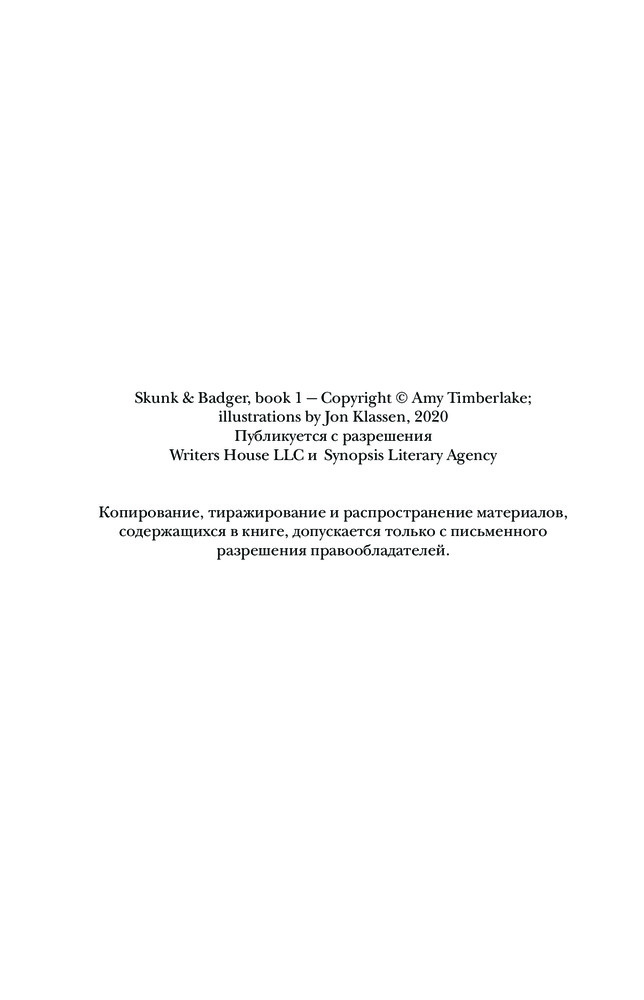 Skunk & Badger, book 1 — Copyright © Amy Timberlake;
illustrations by Jon Klassen, 2020
Публикуется с разрешения
Writers House LLC и Synopsis Literary Agency

Копирование, тиражирование и распространение материалов, содержащихся в книге, допускается только с письменного разрешения правообладателей.